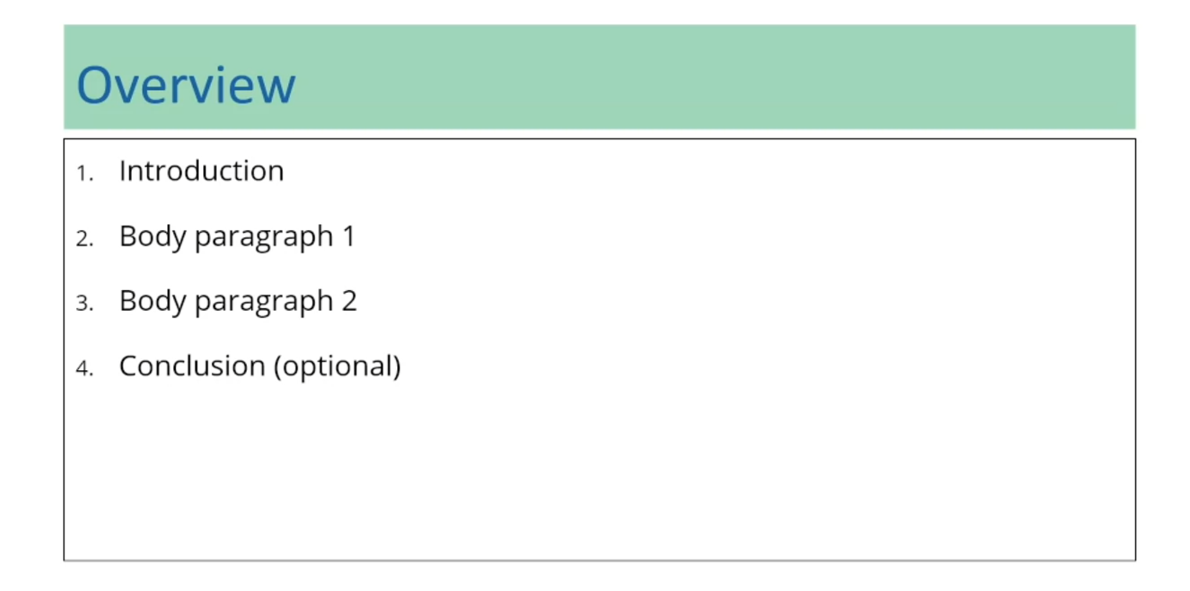 Overview

1. Introduction
2. Body paragraph 1
3. Body paragraph 2
4. Conclusion (optional)